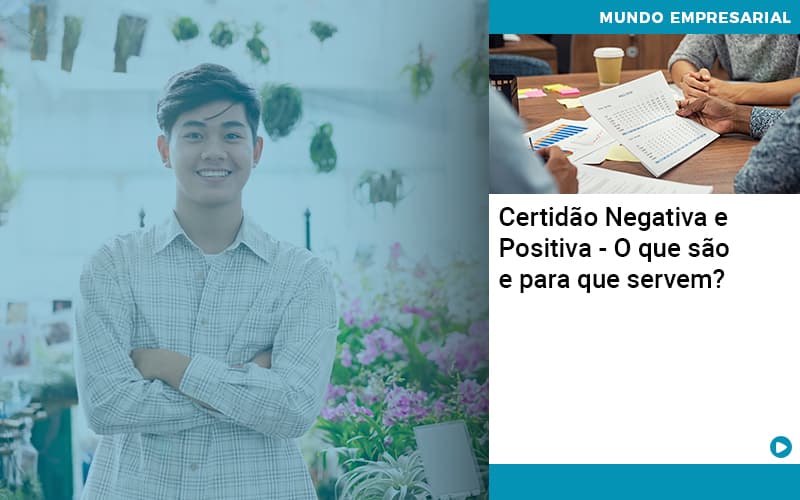 MUNDO EMPRESARIAL

Certidão Negativa e Positiva - O que são e para que servem?